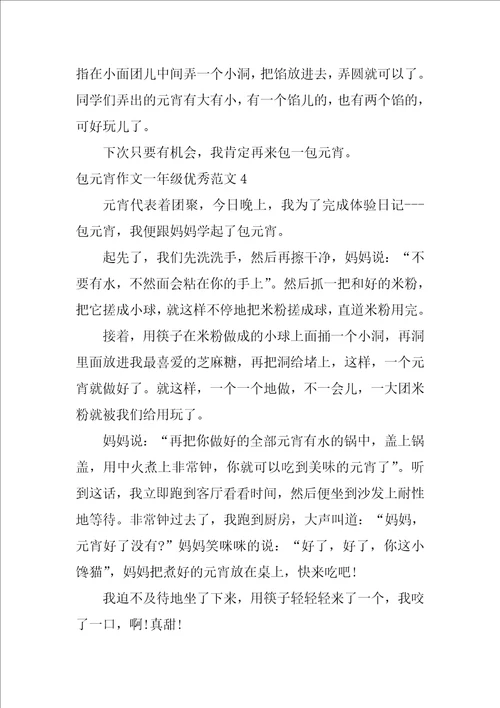 指在小面团儿中间弄一个小洞，把馅放进去，弄圆就可以了。同学们弄出的元宵有大有小，有一个馅儿的，也有两个馅的，可好玩儿了。

下次只要有机会，我肯定再来包一包元宵。

包元宵作文一年级优秀范文 4

元宵代表着团聚，今日晚上，我为了完成体验日记---包元宵，我便跟妈妈学起了包元宵。

起先了，我们先洗洗手，然后再擦干净，妈妈说：“不要有水，不然面会粘在你的手上”。然后抓一把和好的米粉，把它搓成小球，就这样不停地把米粉搓成球，直道米粉用完。

接着，用筷子在米粉做成的小球上面插一个小洞，再洞里面放进我最喜爱的芝麻糖，再把洞给堵上，这样，一个元宵就做好了。就这样，一个一个地做，不一会儿，一大团米粉就被我们给用玩了。

妈妈说：“再把你做好的全部元宵有水的锅中，盖上锅盖，用中火煮上非常钟，你就可以吃到美味的元宵了”。听到这话，我立即跑到客厅看看时间，然后便坐到沙发上耐性地等待。非常钟过去了，我跑到厨房，大声叫道：“妈妈，元宵好了没有?”妈妈笑咪咪的说：“好了，好了，你这小馋猫”，妈妈把煮好的元宵放在桌上，快来吃吧!

我迫不及待地坐了下来，用筷子轻轻轻来了一个，我咬了一口，啊!真甜!